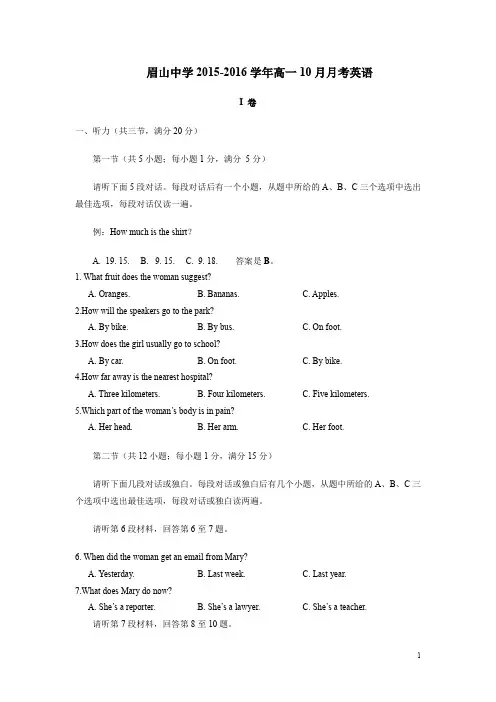 眉山中学 2015-2016 学年高一 10 月月考英语

I 卷

一、听力（共三节，满分 20 分）

第一节（共 5 小题；每小题 1 分，满分 5 分）

请听下面 5 段对话。每段对话后有一个小题，从题中所给的 A、B、C 三个选项中选出最佳选项，每段对话仅读一遍。

例：How much is the shirt?

A. 19. 15.　B. 9. 15.　C. 9. 18.　答案是 B。

1. What fruit does the woman suggest?
A. Oranges.　B. Bananas.　C. Apples.

2.How will the speakers go to the park?
A. By bike.　B. By bus.　C. On foot.

3.How does the girl usually go to school?
A. By car.　B. On foot.　C. By bike.

4.How far away is the nearest hospital?
A. Three kilometers.　B. Four kilometers.　C. Five kilometers.

5.Which part of the woman's body is in pain?
A. Her head.　B. Her arm.　C. Her foot.

第二节（共 12 小题；每小题 1 分，满分 15 分）

请听下面几段对话或独白。每段对话或独白后有几个小题，从题中所给的 A、B、C 三个选项中选出最佳选项，每段对话或独白读两遍。

请听第 6 段材料，回答第 6 至 7 题。

6. When did the woman get an email from Mary?
A. Yesterday.　B. Last week.　C. Last year.

7.What does Mary do now?
A. She's a reporter.　B. She's a lawyer.　C. She's a teacher.

请听第 7 段材料，回答第 8 至 10 题。

1